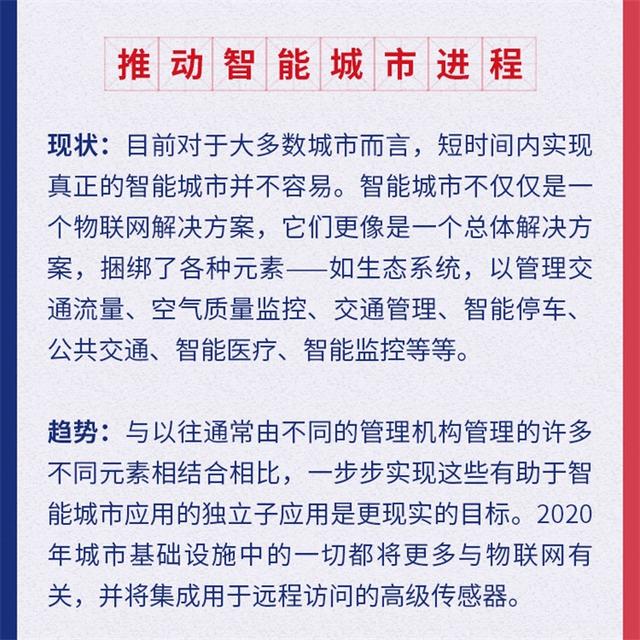 推动智能城市进程

现状：目前对于大多数城市而言，短时间内实现真正的智能城市并不容易。智能城市不仅仅是一个物联网解决方案，它们更像是一个总体解决方案，捆绑了各种元素——如生态系统，以管理交通流量、空气质量监控、交通管理、智能停车、公共交通、智能医疗、智能监控等等。

趋势：与以往通常由不同的管理机构管理的许多不同元素相结合相比，一步步实现这些有助于智能城市应用的独立子应用是更现实的目标。2020年城市基础设施中的一切都将更多与物联网有关，并将集成用于远程访问的高级传感器。